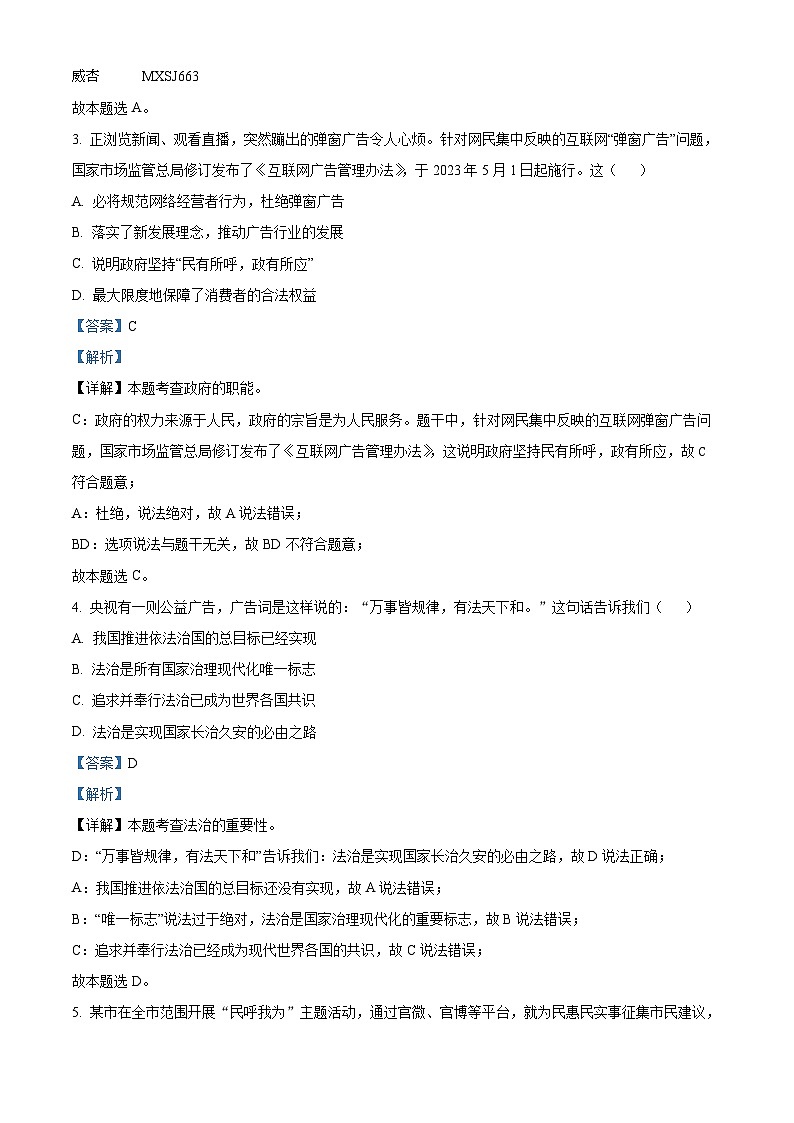 威杏　　MXSJ663

故本题选 A。

3. 正浏览新闻、观看直播，突然蹦出的弹窗广告令人心烦。针对网民集中反映的互联网“弹窗广告”问题，国家市场监管总局修订发布了《互联网广告管理办法》，于 2023 年 5 月 1 日起施行。这（　）

A. 必将规范网络经营者行为，杜绝弹窗广告

B. 落实了新发展理念，推动广告行业的发展

C. 说明政府坚持“民有所呼，政有所应”

D. 最大限度地保障了消费者的合法权益

【答案】C

【解析】

【详解】本题考查政府的职能。

C：政府的权力来源于人民，政府的宗旨是为人民服务。题干中，针对网民集中反映的互联网弹窗广告问题，国家市场监管总局修订发布了《互联网广告管理办法》，这说明政府坚持民有所呼，政有所应，故 C 符合题意；

A：杜绝，说法绝对，故 A 说法错误；

BD：选项说法与题干无关，故 BD 不符合题意；

故本题选 C。

4. 央视有一则公益广告，广告词是这样说的：“万事皆规律，有法天下和。”这句话告诉我们（　）

A. 我国推进依法治国的总目标已经实现

B. 法治是所有国家治理现代化唯一标志

C. 追求并奉行法治已成为世界各国共识

D. 法治是实现国家长治久安的必由之路

【答案】D

【解析】

【详解】本题考查法治的重要性。

D：“万事皆规律，有法天下和”告诉我们：法治是实现国家长治久安的必由之路，故 D 说法正确；

A：我国推进依法治国的总目标还没有实现，故 A 说法错误；

B：“唯一标志”说法过于绝对，法治是国家治理现代化的重要标志，故 B 说法错误；

C：追求并奉行法治已经成为现代世界各国的共识，故 C 说法错误；

故本题选 D。

5. 某市在全市范围开展“民呼我为”主题活动，通过官微、官博等平台，就为民惠民实事征集市民建议，